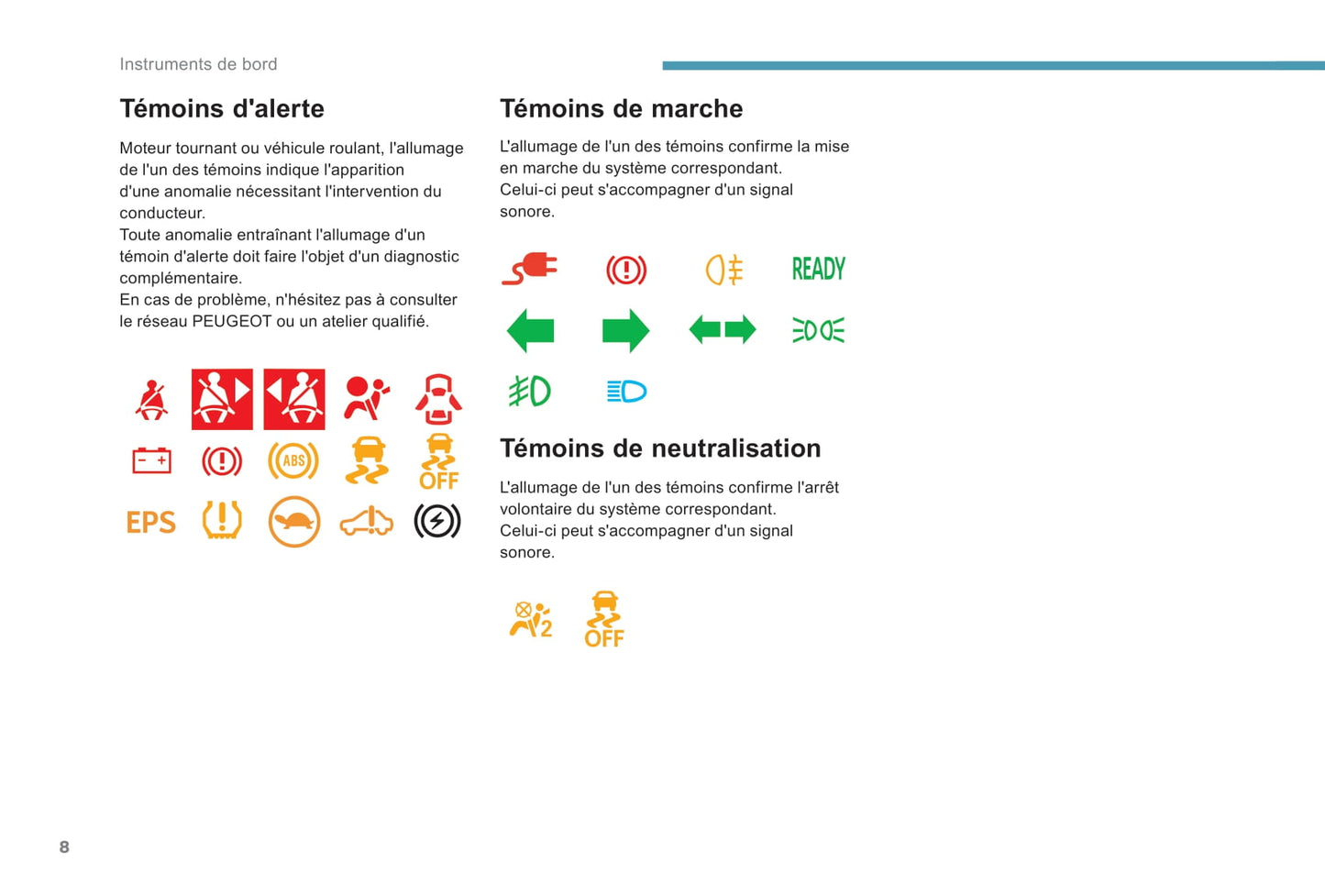 Instruments de bord

Témoins d'alerte

Moteur tournant ou véhicule roulant, l'allumage de l'un des témoins indique l'apparition d'une anomalie nécessitant l'intervention du conducteur.
Toute anomalie entraînant l'allumage d'un témoin d'alerte doit faire l'objet d'un diagnostic complémentaire.
En cas de problème, n'hésitez pas à consulter le réseau PEUGEOT ou un atelier qualifié.

ABS

OFF

EPS

Témoins de marche

L'allumage de l'un des témoins confirme la mise en marche du système correspondant.
Celui-ci peut s'accompagner d'un signal sonore.

READY

Témoins de neutralisation

L'allumage de l'un des témoins confirme l'arrêt volontaire du système correspondant.
Celui-ci peut s'accompagner d'un signal sonore.

2

OFF

8